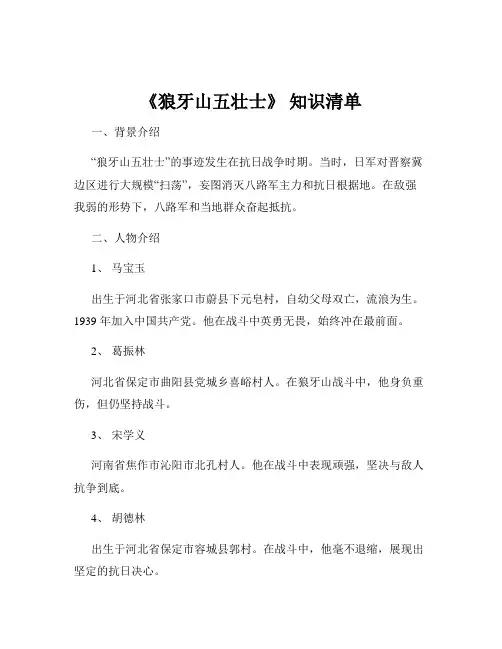 《狼牙山五壮士》 知识清单

一、背景介绍

“狼牙山五壮士”的事迹发生在抗日战争时期。当时，日军对晋察冀边区进行大规模“扫荡”，妄图消灭八路军主力和抗日根据地。在敌强我弱的形势下，八路军和当地群众奋起抵抗。

二、人物介绍

1、 马宝玉

出生于河北省张家口市蔚县下元皂村，自幼父母双亡，流浪为生。1939 年加入中国共产党。他在战斗中英勇无畏，始终冲在最前面。

2、 葛振林

河北省保定市曲阳县党城乡喜峪村人。在狼牙山战斗中，他身负重伤，但仍坚持战斗。

3、 宋学义

河南省焦作市沁阳市北孔村人。他在战斗中表现顽强，坚决与敌人抗争到底。

4、 胡德林

出生于河北省保定市容城县郭村。在战斗中，他毫不退缩，展现出坚定的抗日决心。